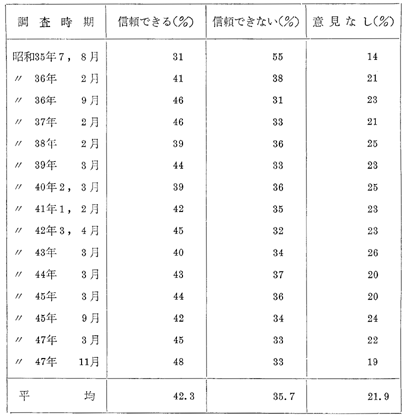 | 調査時期 | 信頼できる(%) | 信頼できない(%) | 意見なし(%) |
|---|---|---|---|
| 昭和35年7，8月 | 31 | 55 | 14 |
| 〃 36年 2月 | 41 | 38 | 21 |
| 〃 36年 9月 | 46 | 31 | 23 |
| 〃 37年 2月 | 46 | 33 | 21 |
| 〃 38年 2月 | 39 | 36 | 25 |
| 〃 39年 3月 | 44 | 33 | 23 |
| 〃 40年2，3月 | 39 | 36 | 25 |
| 〃 41年1，2月 | 42 | 35 | 23 |
| 〃 42年3，4月 | 45 | 32 | 23 |
| 〃 43年 3月 | 40 | 34 | 26 |
| 〃 44年 3月 | 43 | 37 | 20 |
| 〃 45年 3月 | 44 | 36 | 20 |
| 〃 45年 9月 | 42 | 34 | 24 |
| 〃 47年 3月 | 45 | 33 | 22 |
| 〃 47年 11月 | 48 | 33 | 19 |
| 平均 | 42.3 | 35.7 | 21.9 |